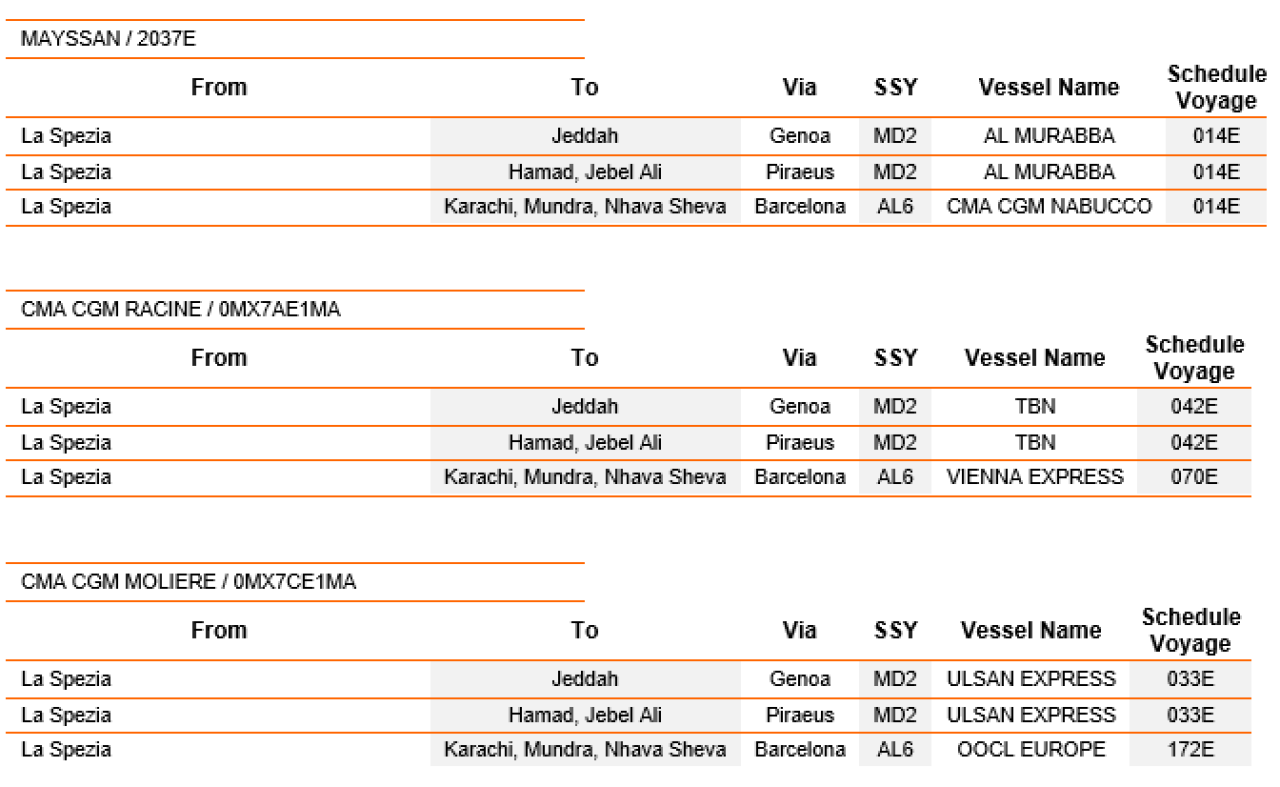 MAYSSAN / 2037E

| From | To | Via | SSY | Vessel Name | Schedule Voyage |
|---|---|---|---|---|---|
| La Spezia | Jeddah | Genoa | MD2 | AL MURABBA | 014E |
| La Spezia | Hamad, Jebel Ali | Piraeus | MD2 | AL MURABBA | 014E |
| La Spezia | Karachi, Mundra, Nhava Sheva | Barcelona | AL6 | CMA CGM NABUCCO | 014E |

CMA CGM RACINE / 0MX7AE1MA

| From | To | Via | SSY | Vessel Name | Schedule Voyage |
|---|---|---|---|---|---|
| La Spezia | Jeddah | Genoa | MD2 | TBN | 042E |
| La Spezia | Hamad, Jebel Ali | Piraeus | MD2 | TBN | 042E |
| La Spezia | Karachi, Mundra, Nhava Sheva | Barcelona | AL6 | VIENNA EXPRESS | 070E |

CMA CGM MOLIERE / 0MX7CE1MA

| From | To | Via | SSY | Vessel Name | Schedule Voyage |
|---|---|---|---|---|---|
| La Spezia | Jeddah | Genoa | MD2 | ULSAN EXPRESS | 033E |
| La Spezia | Hamad, Jebel Ali | Piraeus | MD2 | ULSAN EXPRESS | 033E |
| La Spezia | Karachi, Mundra, Nhava Sheva | Barcelona | AL6 | OOCL EUROPE | 172E |